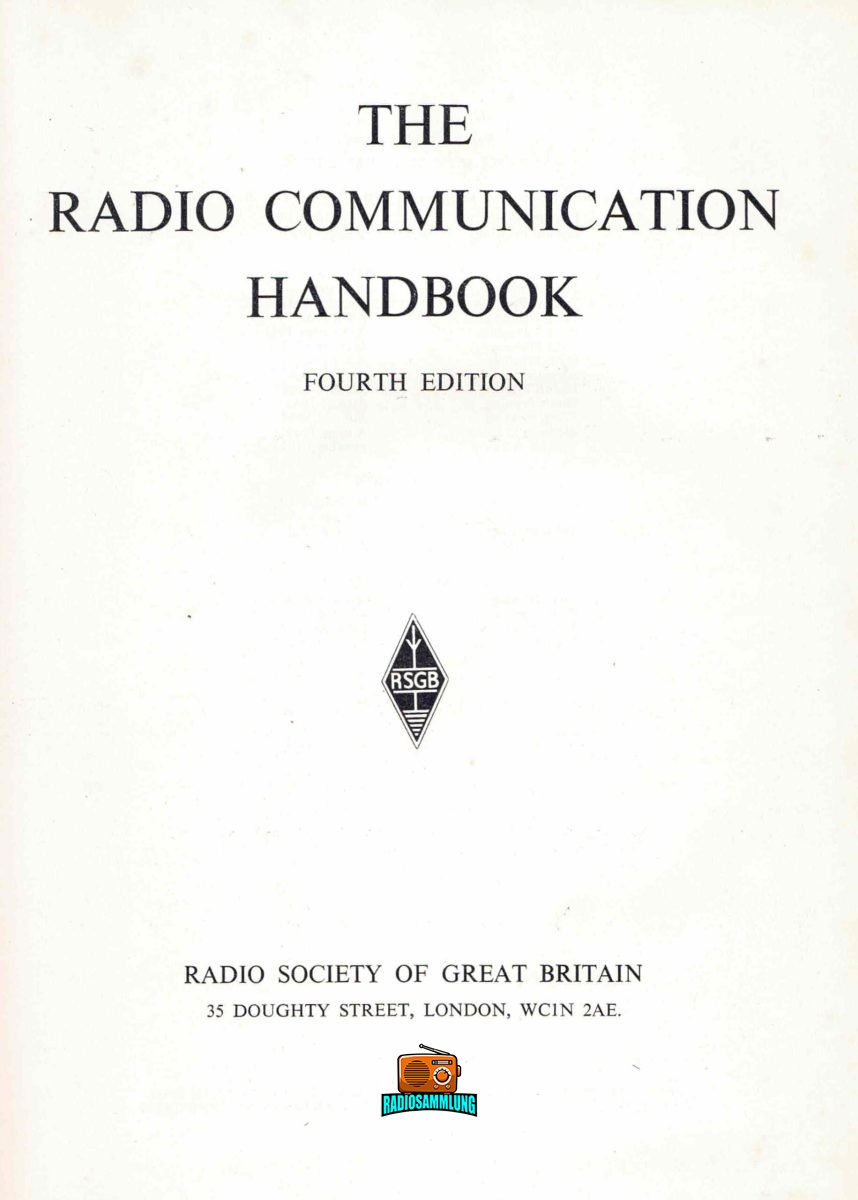 THE
RADIO COMMUNICATION
HANDBOOK

FOURTH EDITION

RSGB

RADIO SOCIETY OF GREAT BRITAIN
35 DOUGHTY STREET, LONDON, WC1N 2AE.

RADIOSAMMLUNG